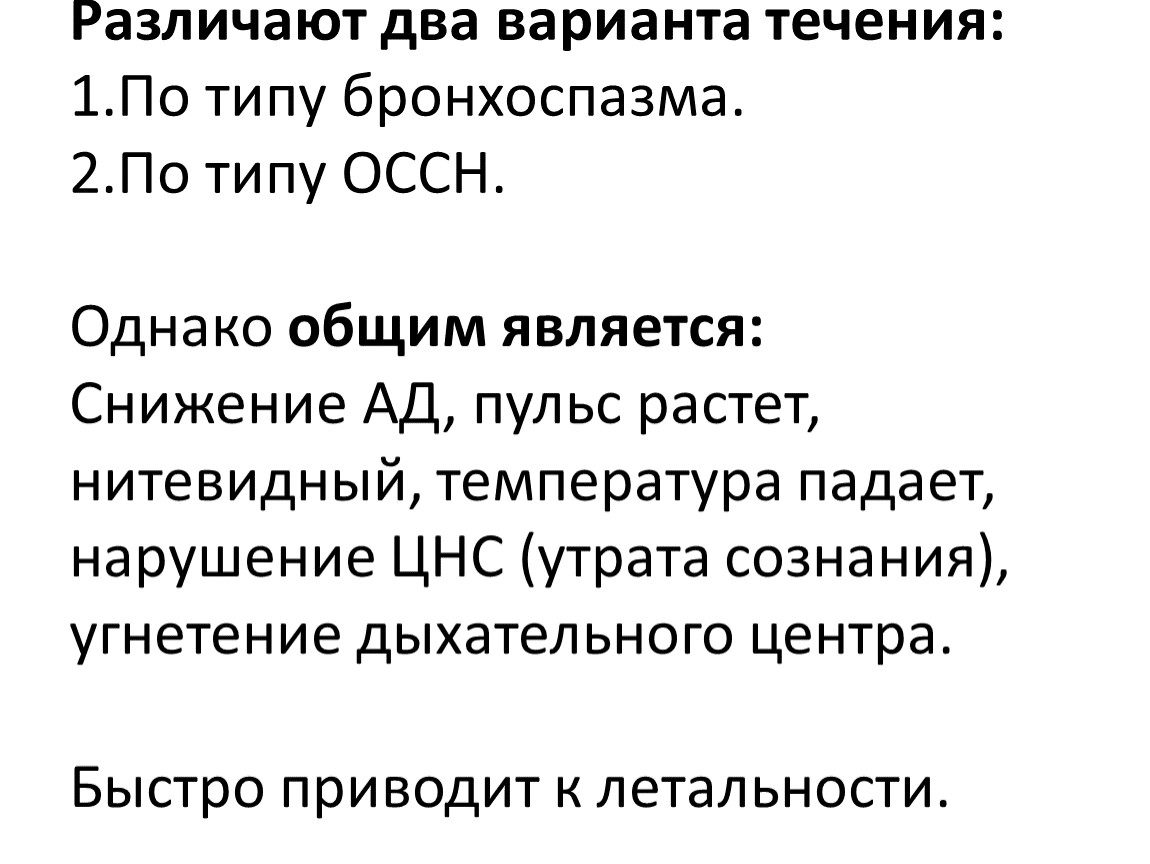 Различают два варианта течения:
1.По типу бронхоспазма.
2.По типу ОССН.

Однако общим является:
Снижение АД, пульс растет, нитевидный, температура падает, нарушение ЦНС (утрата сознания), угнетение дыхательного центра.

Быстро приводит к летальности.